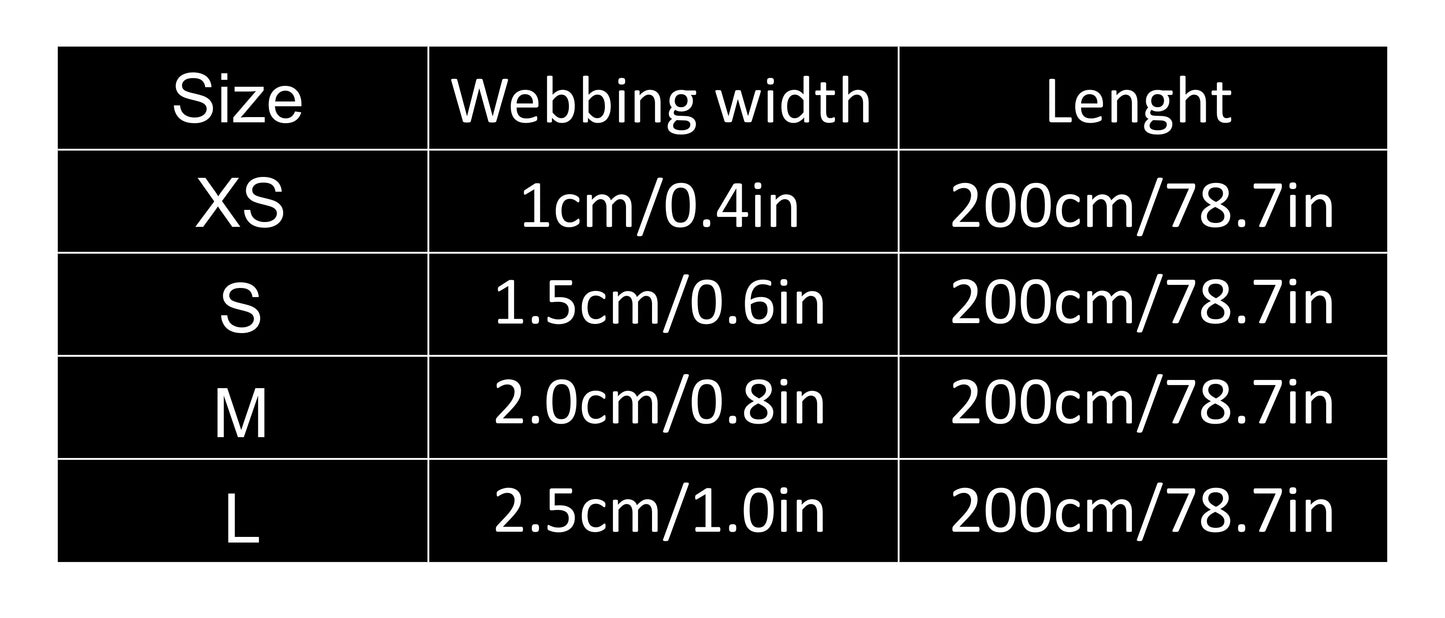 | Size | Webbing width | Lenght |
|---|---|---|
| XS | 1cm/0.4in | 200cm/78.7in |
| S | 1.5cm/0.6in | 200cm/78.7in |
| M | 2.0cm/0.8in | 200cm/78.7in |
| L | 2.5cm/1.0in | 200cm/78.7in |